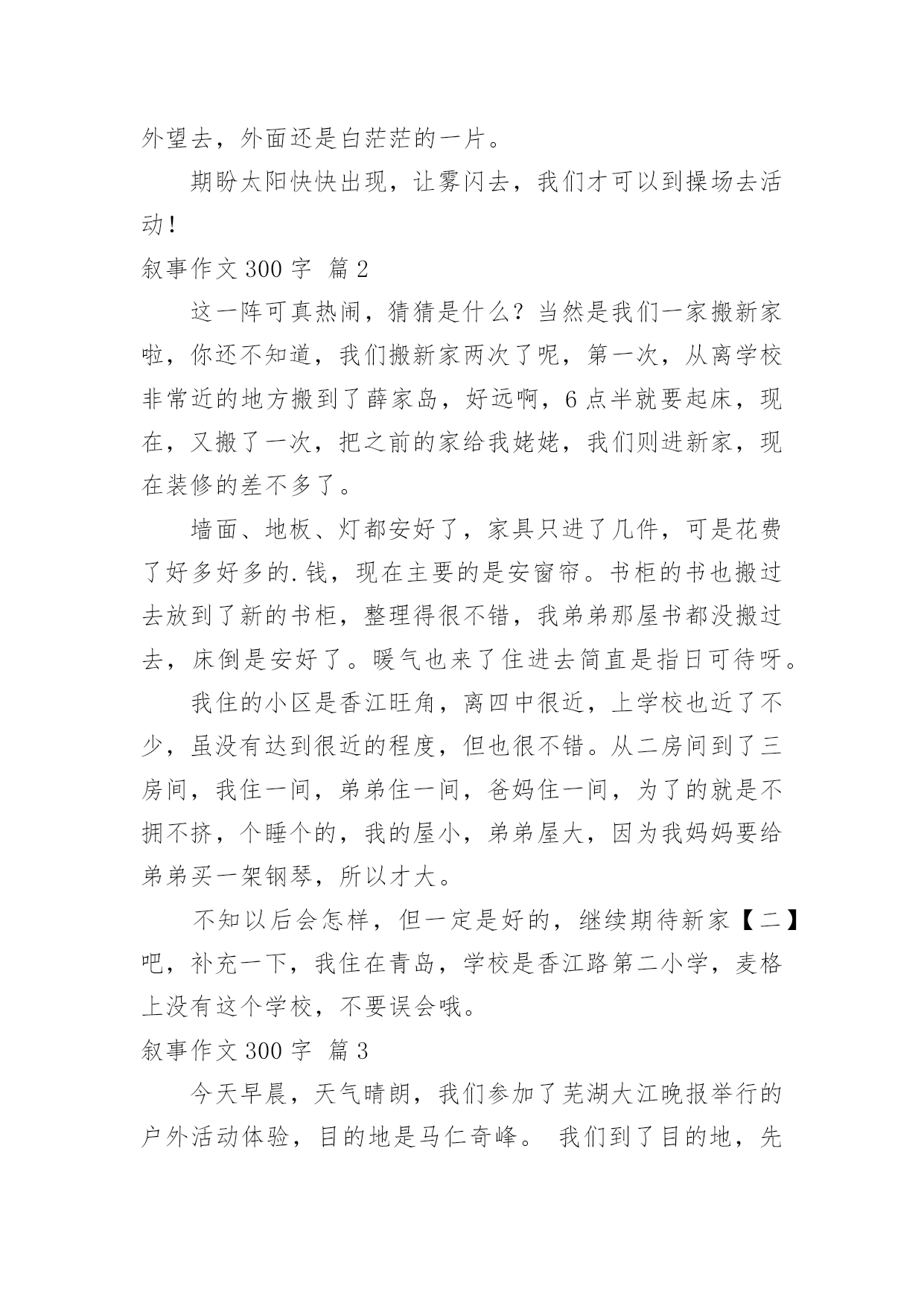 外望去，外面还是白茫茫的一片。

期盼太阳快快出现，让雾闪去，我们才可以到操场去活动！

叙事作文 300 字 篇 2

这一阵可真热闹，猜猜是什么？当然是我们一家搬新家啦，你还不知道，我们搬新家两次了呢，第一次，从离学校非常近的地方搬到了薛家岛，好远啊，6 点半就要起床，现在，又搬了一次，把之前的家给我姥姥，我们则进新家，现在装修的差不多了。

墙面、地板、灯都安好了，家具只进了几件，可是花费了好多好多的.钱，现在主要的是安窗帘。书柜的书也搬过去放到了新的书柜，整理得很不错，我弟弟那屋书都没搬过去，床倒是安好了。暖气也来了住进去简直是指日可待呀。

我住的小区是香江旺角，离四中很近，上学校也近了不少，虽没有达到很近的程度，但也很不错。从二房间到了三房间，我住一间，弟弟住一间，爸妈住一间，为了的就是不拥不挤，个睡个的，我的屋小，弟弟屋大，因为我妈妈要给弟弟买一架钢琴，所以才大。

不知以后会怎样，但一定是好的，继续期待新家【二】吧，补充一下，我住在青岛，学校是香江路第二小学，麦格上没有这个学校，不要误会哦。

叙事作文 300 字 篇 3

今天早晨，天气晴朗，我们参加了芜湖大江晚报举行的户外活动体验，目的地是马仁奇峰。 我们到了目的地，先